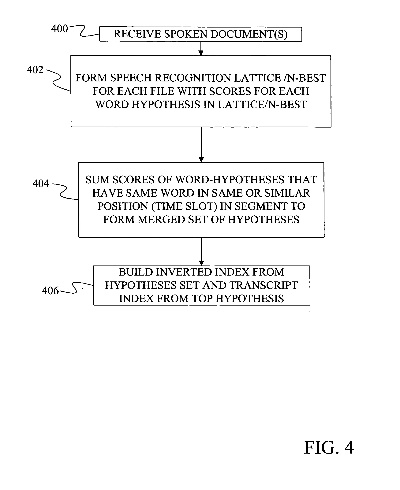 400

RECEIVE SPOKEN DOCUMENT(S)

402

FORM SPEECH RECOGNITION LATTICE /N-BEST FOR EACH FILE WITH SCORES FOR EACH WORD HYPOTHESIS IN LATTICE/N-BEST

404

SUM SCORES OF WORD-HYPOTHESES THAT HAVE SAME WORD IN SAME OR SIMILAR POSITION (TIME SLOT) IN SEGMENT TO FORM MERGED SET OF HYPOTHESES

406

BUILD INVERTED INDEX FROM HYPOTHESES SET AND TRANSCRIPT INDEX FROM TOP HYPOTHESIS

FIG. 4